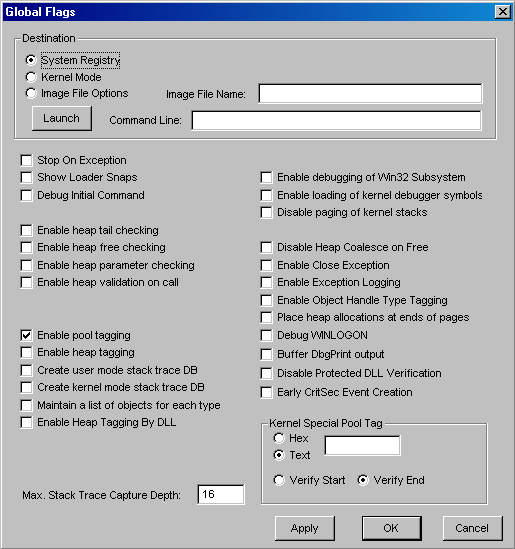 Global Flags

Destination
System Registry
Kernel Mode
Image File Options
Image File Name:
Launch
Command Line:

Stop On Exception
Show Loader Snaps
Debug Initial Command

Enable heap tail checking
Enable heap free checking
Enable heap parameter checking
Enable heap validation on call

Enable pool tagging
Enable heap tagging
Create user mode stack trace DB
Create kernel mode stack trace DB
Maintain a list of objects for each type
Enable Heap Tagging By DLL

Max. Stack Trace Capture Depth: 16

Enable debugging of Win32 Subsystem
Enable loading of kernel debugger symbols
Disable paging of kernel stacks

Disable Heap Coalesce on Free
Enable Close Exception
Enable Exception Logging
Enable Object Handle Type Tagging
Place heap allocations at ends of pages
Debug WINLOGON
Buffer DbgPrint output
Disable Protected DLL Verification
Early CritSec Event Creation

Kernel Special Pool Tag
Hex
Text
Verify Start
Verify End

Apply
OK
Cancel